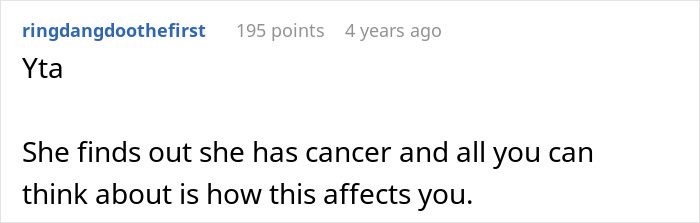 ringdangdoothefirst 195 points 4 years ago

Yta

She finds out she has cancer and all you can think about is how this affects you.